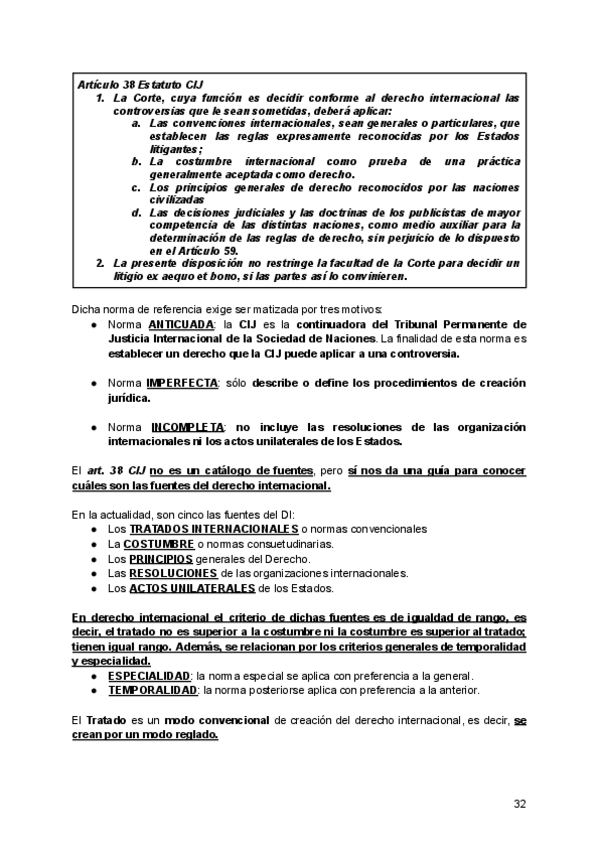 Artículo 38 Estatuto CIJ
1. La Corte, cuya función es decidir conforme al derecho internacional las controversias que le sean sometidas, deberá aplicar:
a. Las convenciones internacionales, sean generales o particulares, que establecen las reglas expresamente reconocidas por los Estados litigantes;
b. La costumbre internacional como prueba de una práctica generalmente aceptada como derecho.
c. Los principios generales de derecho reconocidos por las naciones civilizadas
d. Las decisiones judiciales y las doctrinas de los publicistas de mayor competencia de las distintas naciones, como medio auxiliar para la determinación de las reglas de derecho, sin perjuicio de lo dispuesto en el Artículo 59.
2. La presente disposición no restringe la facultad de la Corte para decidir un litigio ex aequo et bono, si las partes así lo convinieren.

Dicha norma de referencia exige ser matizada por tres motivos:
● Norma ANTICUADA: la CIJ es la continuadora del Tribunal Permanente de Justicia Internacional de la Sociedad de Naciones. La finalidad de esta norma es establecer un derecho que la CIJ puede aplicar a una controversia.

● Norma IMPERFECTA: sólo describe o define los procedimientos de creación jurídica.

● Norma INCOMPLETA: no incluye las resoluciones de las organización internacionales ni los actos unilaterales de los Estados.

El art. 38 CIJ no es un catálogo de fuentes, pero sí nos da una guía para conocer cuáles son las fuentes del derecho internacional.

En la actualidad, son cinco las fuentes del DI:
● Los TRATADOS INTERNACIONALES o normas convencionales
● La COSTUMBRE o normas consuetudinarias.
● Los PRINCIPIOS generales del Derecho.
● Las RESOLUCIONES de las organizaciones internacionales.
● Los ACTOS UNILATERALES de los Estados.

En derecho internacional el criterio de dichas fuentes es de igualdad de rango, es decir, el tratado no es superior a la costumbre ni la costumbre es superior al tratado; tienen igual rango. Además, se relacionan por los criterios generales de temporalidad y especialidad.
● ESPECIALIDAD: la norma especial se aplica con preferencia a la general.
● TEMPORALIDAD: la norma posteriorse aplica con preferencia a la anterior.

El Tratado es un modo convencional de creación del derecho internacional, es decir, se crean por un modo reglado.

32